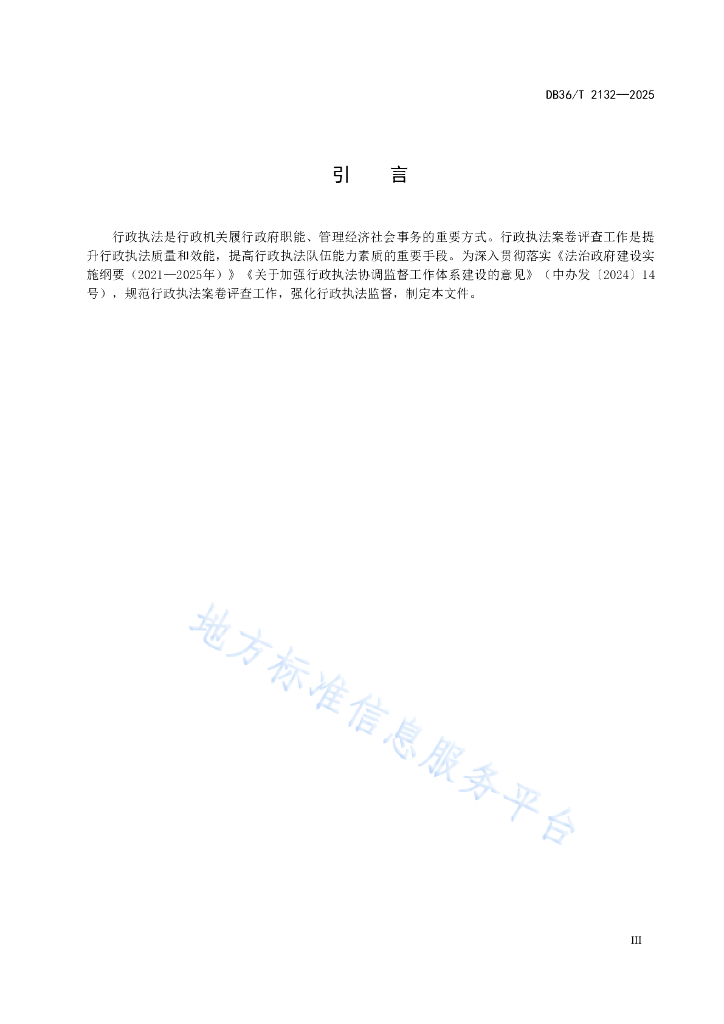 DB36/T 2132—2025

引　言

行政执法是行政机关履行政府职能、管理经济社会事务的重要方式。行政执法案卷评查工作是提升行政执法质量和效能，提高行政执法队伍能力素质的重要手段。为深入贯彻落实《法治政府建设实施纲要（2021—2025年）》《关于加强行政执法协调监督工作体系建设的意见》（中办发〔2024〕14号），规范行政执法案卷评查工作，强化行政执法监督，制定本文件。

地方标准信息服务平台

III